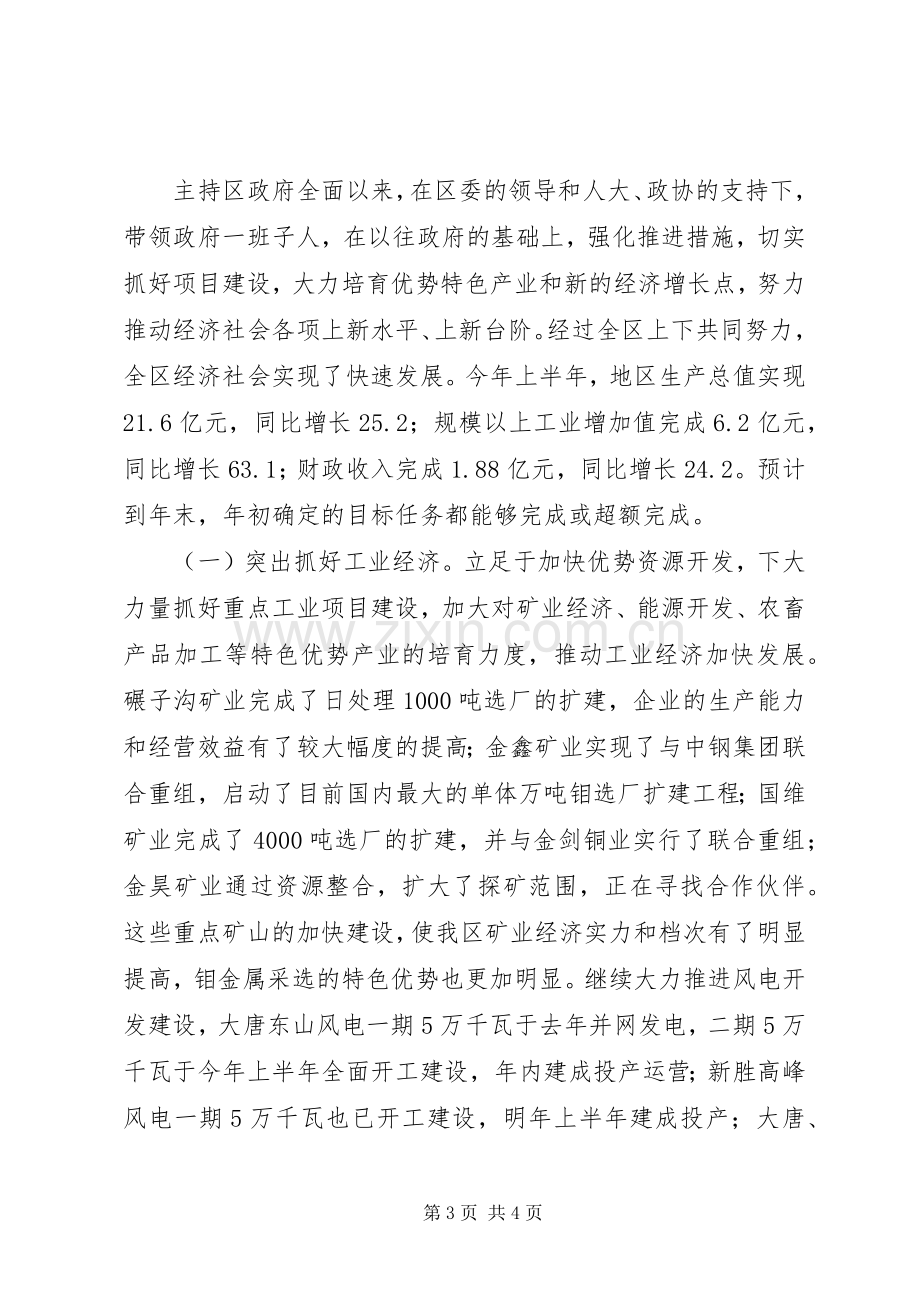 主持区政府全面以来，在区委的领导和人大、政协的支持下，带领政府一班子人，在以往政府的基础上，强化推进措施，切实抓好项目建设，大力培育优势特色产业和新的经济增长点，努力推动经济社会各项上新水平、上新台阶。经过全区上下共同努力，全区经济社会实现了快速发展。今年上半年，地区生产总值实现21.6亿元，同比增长25.2；规模以上工业增加值完成6.2亿元，同比增长63.1；财政收入完成1.88亿元，同比增长24.2。预计到年末，年初确定的目标任务都能够完成或超额完成。

（一）突出抓好工业经济。立足于加快优势资源开发，下大力量抓好重点工业项目建设，加大对矿业经济、能源开发、农畜产品加工等特色优势产业的培育力度，推动工业经济加快发展。碾子沟矿业完成了日处理1000吨选厂的扩建，企业的生产能力和经营效益有了较大幅度的提高；金鑫矿业实现了与中钢集团联合重组，启动了目前国内最大的单体万吨钼选厂扩建工程；国维矿业完成了4000吨选厂的扩建，并与金剑铜业实行了联合重组；金昊矿业通过资源整合，扩大了探矿范围，正在寻找合作伙伴。这些重点矿山的加快建设，使我区矿业经济实力和档次有了明显提高，钼金属采选的特色优势也更加明显。继续大力推进风电开发建设，大唐东山风电一期5万千瓦于去年并网发电，二期5万千瓦于今年上半年全面开工建设，年内建成投产运营；新胜高峰风电一期5万千瓦也已开工建设，明年上半年建成投产；大唐、

第3页 共4页

www.zixin.com.cn